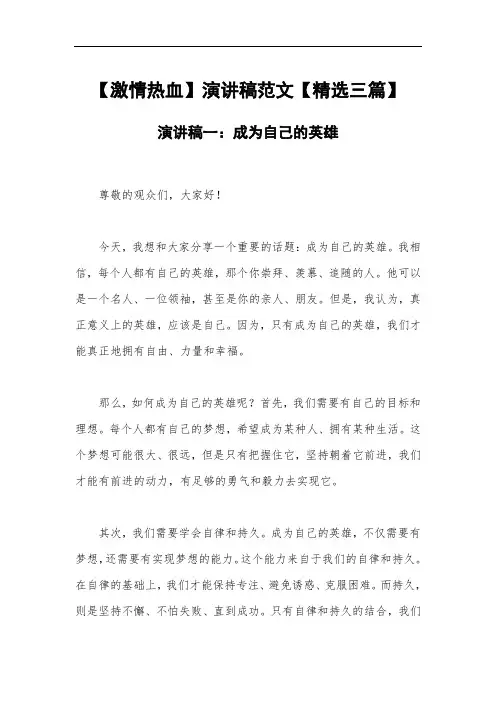 【激情热血】演讲稿范文【精选三篇】

演讲稿一：成为自己的英雄

尊敬的观众们，大家好！

今天，我想和大家分享一个重要的话题：成为自己的英雄。我相信，每个人都有自己的英雄，那个你崇拜、羡慕、追随的人。他可以是一个名人、一位领袖，甚至是你的亲人、朋友。但是，我认为，真正意义上的英雄，应该是自己。因为，只有成为自己的英雄，我们才能真正地拥有自由、力量和幸福。

那么，如何成为自己的英雄呢？首先，我们需要有自己的目标和理想。每个人都有自己的梦想，希望成为某种人、拥有某种生活。这个梦想可能很大、很远，但是只有把握住它，坚持朝着它前进，我们才能有前进的动力，有足够的勇气和毅力去实现它。

其次，我们需要学会自律和持久。成为自己的英雄，不仅需要有梦想，还需要有实现梦想的能力。这个能力来自于我们的自律和持久。在自律的基础上，我们才能保持专注、避免诱惑、克服困难。而持久，则是坚持不懈、不怕失败、直到成功。只有自律和持久的结合，我们